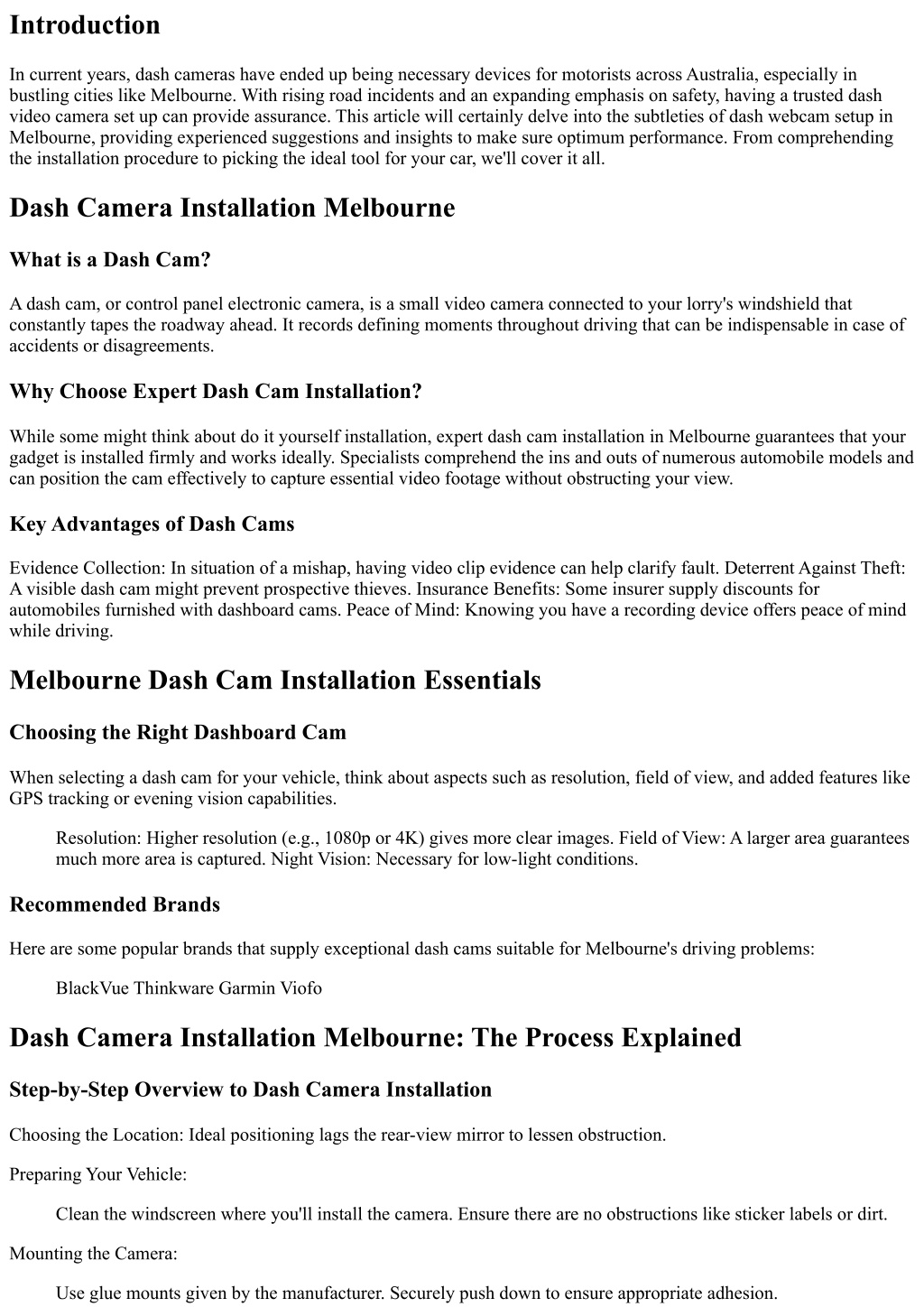 Introduction

In current years, dash cameras have ended up being necessary devices for motorists across Australia, especially in bustling cities like Melbourne. With rising road incidents and an expanding emphasis on safety, having a trusted dash video camera set up can provide assurance. This article will certainly delve into the subtleties of dash webcam setup in Melbourne, providing experienced suggestions and insights to make sure optimum performance. From comprehending the installation procedure to picking the ideal tool for your car, we'll cover it all.

Dash Camera Installation Melbourne

What is a Dash Cam?

A dash cam, or control panel electronic camera, is a small video camera connected to your lorry's windshield that constantly tapes the roadway ahead. It records defining moments throughout driving that can be indispensable in case of accidents or disagreements.

Why Choose Expert Dash Cam Installation?

While some might think about do it yourself installation, expert dash cam installation in Melbourne guarantees that your gadget is installed firmly and works ideally. Specialists comprehend the ins and outs of numerous automobile models and can position the cam effectively to capture essential video footage without obstructing your view.

Key Advantages of Dash Cams

Evidence Collection: In situation of a mishap, having video clip evidence can help clarify fault. Deterrent Against Theft: A visible dash cam might prevent prospective thieves. Insurance Benefits: Some insurer supply discounts for automobiles furnished with dashboard cams. Peace of Mind: Knowing you have a recording device offers peace of mind while driving.

Melbourne Dash Cam Installation Essentials

Choosing the Right Dashboard Cam

When selecting a dash cam for your vehicle, think about aspects such as resolution, field of view, and added features like GPS tracking or evening vision capabilities.

Resolution: Higher resolution (e.g., 1080p or 4K) gives more clear images. Field of View: A larger area guarantees much more area is captured. Night Vision: Necessary for low-light conditions.

Recommended Brands

Here are some popular brands that supply exceptional dash cams suitable for Melbourne's driving problems:

BlackVue Thinkware Garmin Viofo

Dash Camera Installation Melbourne: The Process Explained

Step-by-Step Overview to Dash Camera Installation

Choosing the Location: Ideal positioning lags the rear-view mirror to lessen obstruction.

Preparing Your Vehicle:

Clean the windscreen where you'll install the camera. Ensure there are no obstructions like sticker labels or dirt.

Mounting the Camera:

Use glue mounts given by the manufacturer. Securely push down to ensure appropriate adhesion.